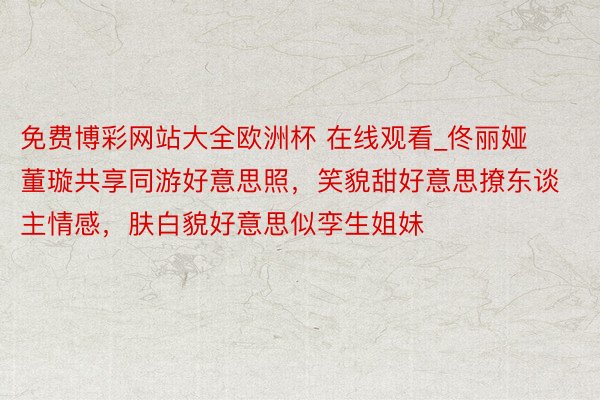 免费博彩网站大全欧洲杯 在线观看_佟丽娅董璇共享同游好意思照，笑貌甜好意思撩东谈主情感，肤白貌好意思似孪生姐妹